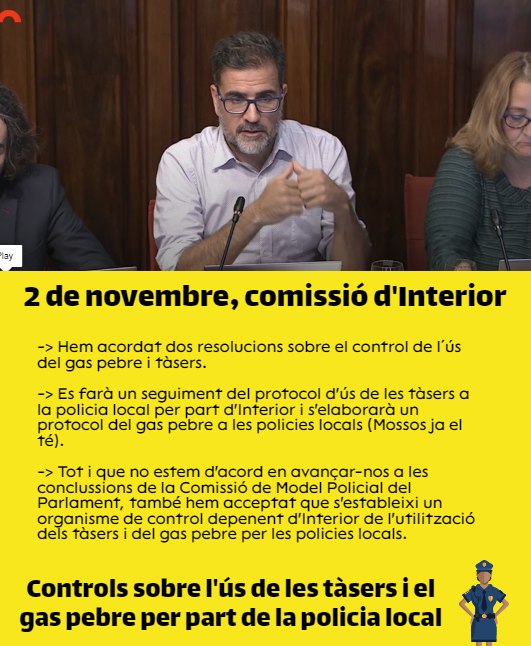 Play

2 de novembre, comissió d'Interior

-> Hem acordat dos resolucions sobre el control de l´ús del gas pebre i tàsers.

-> Es farà un seguiment del protocol d'ús de les tàsers a la policia local per part d'Interior i s'elaborarà un protocol del gas pebre a les policies locals (Mossos ja el té).

-> Tot i que no estem d'acord en avançar-nos a les conclussions de la Comissió de Model Policial del Parlament, també hem acceptat que s'estableixi un organisme de control depenent d'Interior de l'utilització dels tàsers i del gas pebre per les policies locals.

Controls sobre l'ús de les tàsers i el gas pebre per part de la policia local